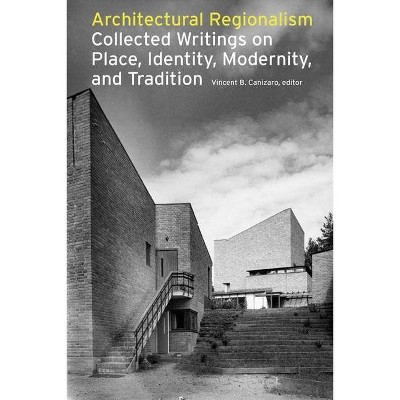 Architectural Regionalism
Collected Writings on Place, Identity, Modernity, and Tradition

Vincent B. Canizaro, editor